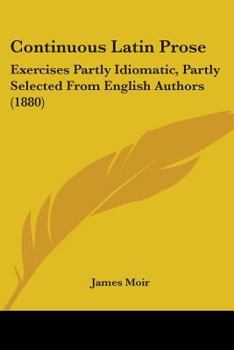 Continuous Latin Prose

Exercises Partly Idiomatic, Partly Selected From English Authors (1880)

James Moir